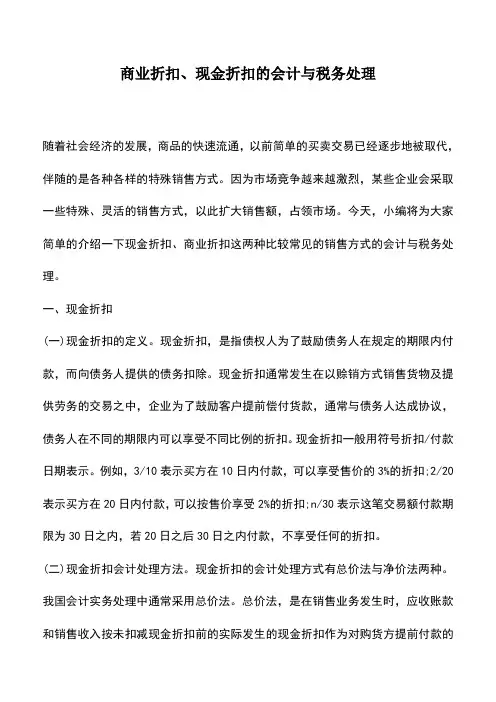 商业折扣、现金折扣的会计与税务处理

随着社会经济的发展，商品的快速流通，以前简单的买卖交易已经逐步地被取代，伴随的是各种各样的特殊销售方式。因为市场竞争越来越激烈，某些企业会采取一些特殊、灵活的销售方式，以此扩大销售额，占领市场。今天，小编将为大家简单的介绍一下现金折扣、商业折扣这两种比较常见的销售方式的会计与税务处理。

一、现金折扣

(一)现金折扣的定义。现金折扣，是指债权人为了鼓励债务人在规定的期限内付款，而向债务人提供的债务扣除。现金折扣通常发生在以赊销方式销售货物及提供劳务的交易之中，企业为了鼓励客户提前偿付货款，通常与债务人达成协议，债务人在不同的期限内可以享受不同比例的折扣。现金折扣一般用符号折扣/付款日期表示。例如，3/10 表示买方在 10 日内付款，可以享受售价的 3%的折扣;2/20 表示买方在 20 日内付款，可以按售价享受 2%的折扣;n/30 表示这笔交易额付款期限为 30 日之内，若 20 日之后 30 日之内付款，不享受任何的折扣。

(二)现金折扣会计处理方法。现金折扣的会计处理方式有总价法与净价法两种。我国会计实务处理中通常采用总价法。总价法，是在销售业务发生时，应收账款和销售收入按未扣减现金折扣前的实际发生的现金折扣作为对购货方提前付款的